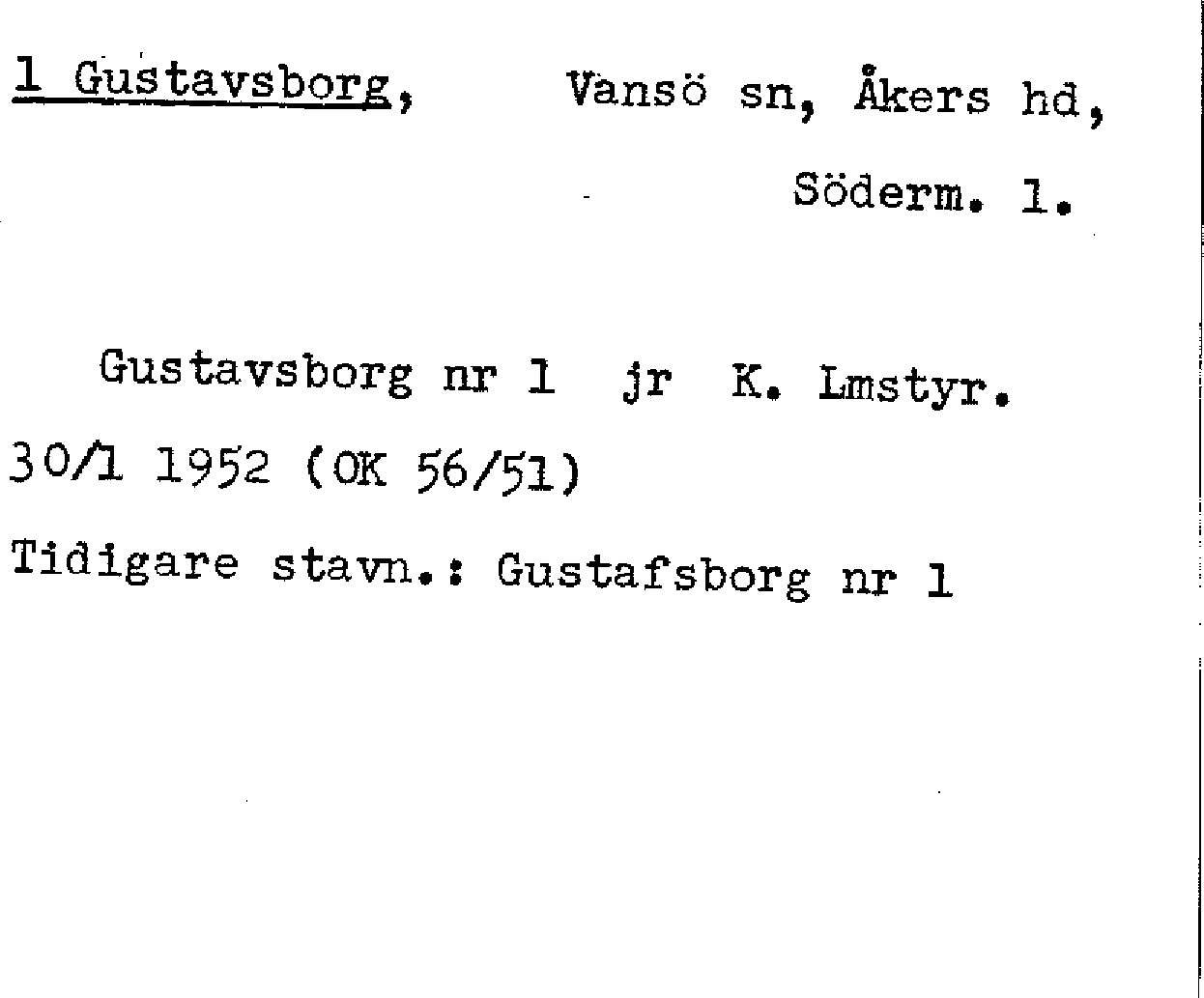 1 Gustavsborg, Vansö sn, Åkers hd, Söderm. l.

Gustavsborg nr 1 jr K. Lmstyr. 30/1 1952 (OK 56/51)

Tidigare stavn.: Gustafsborg nr 1